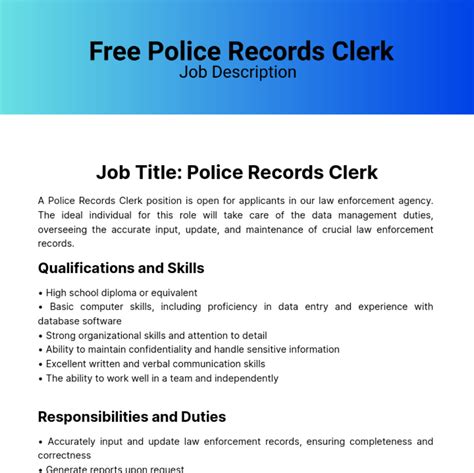 Free Police Records Clerk
Job Description

Job Title: Police Records Clerk

A Police Records Clerk position is open for applicants in our law enforcement agency. The ideal individual for this role will take care of the data management duties, overseeing the accurate input, update, and maintenance of crucial law enforcement records.

Qualifications and Skills

• High school diploma or equivalent
• Basic computer skills, including proficiency in data entry and experience with database software
• Strong organizational skills and attention to detail
• Ability to maintain confidentiality and handle sensitive information
• Excellent written and verbal communication skills
• The ability to work well in a team and independently

Responsibilities and Duties

• Accurately input and update law enforcement records, ensuring completeness and correctness
• Generate reports upon request